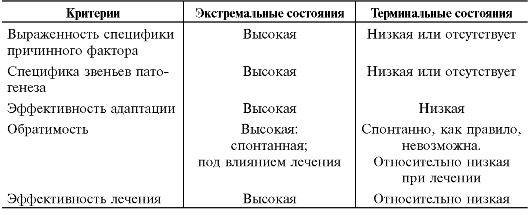 | Критерии | Экстремальные состояния | Терминальные состояния |
|---|---|---|
| Выраженность специфики причинного фактора | Высокая | Низкая или отсутствует |
| Специфика звеньев патогенеза | Высокая | Низкая или отсутствует |
| Эффективность адаптации | Высокая | Низкая |
| Обратимость | Высокая: спонтанная; под влиянием лечения | Спонтанно, как правило, невозможна. Относительно низкая при лечении |
| Эффективность лечения | Высокая | Относительно низкая |